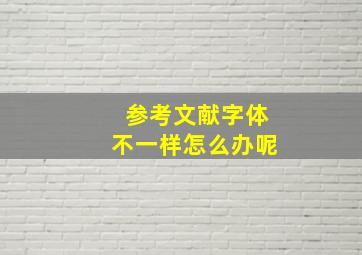 参考文献字体
不一样怎么办呢